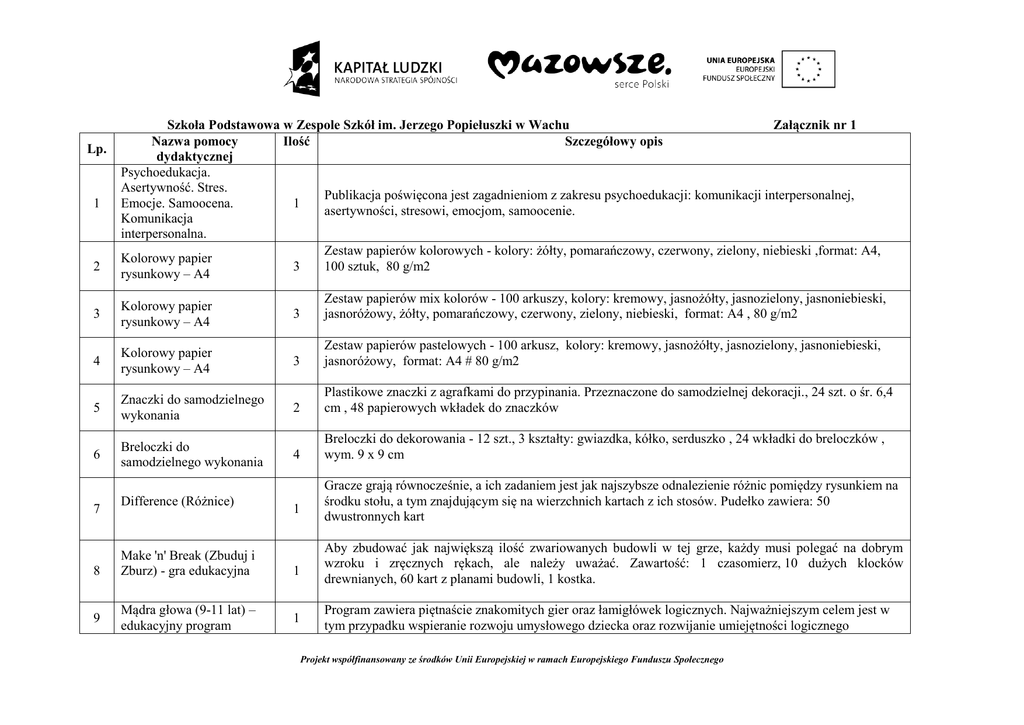 KAPITAŁ LUDZKI
NARODOWA STRATEGIA SPÓJNOŚCI

Mazowsze.
serce Polski

UNIA EUROPEJSKA
EUROPEJSKI
FUNDUSZ SPOŁECZNY

Szkoła Podstawowa w Zespole Szkół im. Jerzego Popiełuszki w Wachu

Załącznik nr 1

| Lp. | Nazwa pomocy dydaktycznej | Ilość | Szczegółowy opis |
|---|---|---|---|
| 1 | Psychoedukacja. Asertywność. Stres. Emocje. Samoocena. Komunikacja interpersonalna. | 1 | Publikacja poświęcona jest zagadnieniom z zakresu psychoedukacji: komunikacji interpersonalnej, asertywności, stresowi, emocjom, samoocenie. |
| 2 | Kolorowy papier rysunkowy – A4 | 3 | Zestaw papierów kolorowych - kolory: żółty, pomarańczowy, czerwony, zielony, niebieski ,format: A4, 100 sztuk, 80 g/m2 |
| 3 | Kolorowy papier rysunkowy – A4 | 3 | Zestaw papierów mix kolorów - 100 arkuszy, kolory: kremowy, jasnożółty, jasnozielony, jasnoniebieski, jasnoróżowy, żółty, pomarańczowy, czerwony, zielony, niebieski, format: A4 , 80 g/m2 |
| 4 | Kolorowy papier rysunkowy – A4 | 3 | Zestaw papierów pastelowych - 100 arkusz, kolory: kremowy, jasnożółty, jasnozielony, jasnoniebieski, jasnoróżowy, format: A4 # 80 g/m2 |
| 5 | Znaczki do samodzielnego wykonania | 2 | Plastikowe znaczki z agrafkami do przypinania. Przeznaczone do samodzielnej dekoracji., 24 szt. o śr. 6,4 cm , 48 papierowych wkładek do znaczków |
| 6 | Breloczki do samodzielnego wykonania | 4 | Breloczki do dekorowania - 12 szt., 3 kształty: gwiazdka, kółko, serduszko , 24 wkładki do breloczków , wym. 9 x 9 cm |
| 7 | Difference (Różnice) | 1 | Gracze grają równocześnie, a ich zadaniem jest jak najszybsze odnalezienie różnic pomiędzy rysunkiem na środku stołu, a tym znajdującym się na wierzchnich kartach z ich stosów. Pudełko zawiera: 50 dwustronnych kart |
| 8 | Make 'n' Break (Zbuduj i Zburz) - gra edukacyjna | 1 | Aby zbudować jak największą ilość zwariowanych budowli w tej grze, każdy musi polegać na dobrym wzroku i zręcznych rękach, ale należy uważać. Zawartość: 1 czasomierz, 10 dużych klocków drewnianych, 60 kart z planami budowli, 1 kostka. |
| 9 | Mądra głowa (9-11 lat) – edukacyjny program | 1 | Program zawiera piętnaście znakomitych gier oraz łamigłówek logicznych. Najważniejszym celem jest w tym przypadku wspieranie rozwoju umysłowego dziecka oraz rozwijanie umiejętności logicznego |

Projekt współfinansowany ze środków Unii Europejskiej w ramach Europejskiego Funduszu Społecznego